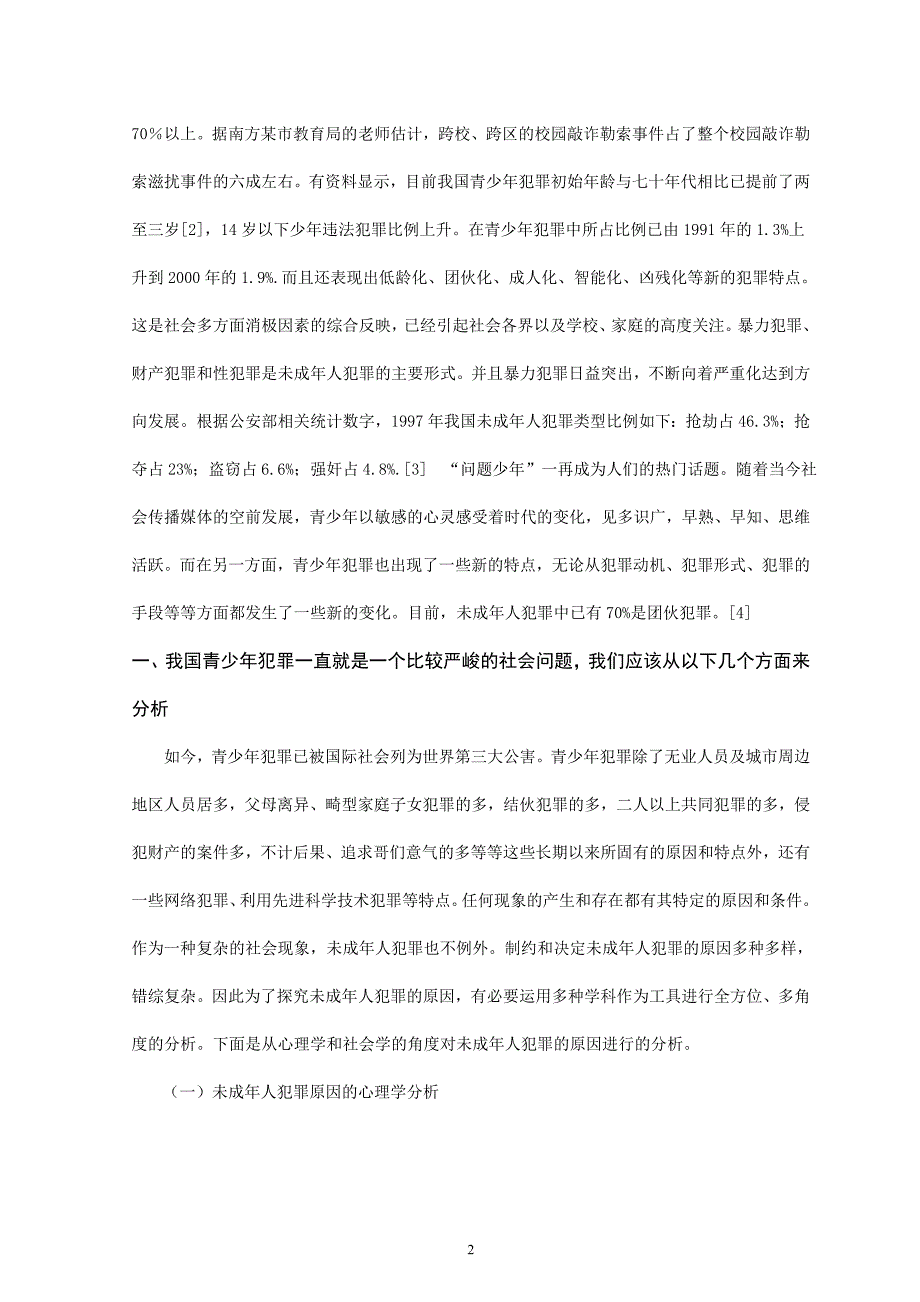 70％以上。据南方某市教育局的老师估计，跨校、跨区的校园敲诈勒索事件占了整个校园敲诈勒索滋扰事件的六成左右。有资料显示，目前我国青少年犯罪初始年龄与七十年代相比已提前了两至三岁[2]，14 岁以下少年违法犯罪比例上升。在青少年犯罪中所占比例已由 1991 年的 1.3%上升到 2000 年的 1.9%.而且还表现出低龄化、团伙化、成人化、智能化、凶残化等新的犯罪特点。这是社会多方面消极因素的综合反映，已经引起社会各界以及学校、家庭的高度关注。暴力犯罪、财产犯罪和性犯罪是未成年人犯罪的主要形式。并且暴力犯罪日益突出，不断向着严重化达到方向发展。根据公安部相关统计数字，1997 年我国未成年人犯罪类型比例如下：抢劫占 46.3%；抢夺占 23%；盗窃占 6.6%；强奸占 4.8%.[3] “问题少年”一再成为人们的热门话题。随着当今社会传播媒体的空前发展，青少年以敏感的心灵感受着时代的变化，见多识广，早熟、早知、思维活跃。而在另一方面，青少年犯罪也出现了一些新的特点，无论从犯罪动机、犯罪形式、犯罪的手段等等方面都发生了一些新的变化。目前，未成年人犯罪中已有 70%是团伙犯罪。[4]

一、我国青少年犯罪一直就是一个比较严峻的社会问题，我们应该从以下几个方面来分析

如今，青少年犯罪已被国际社会列为世界第三大公害。青少年犯罪除了无业人员及城市周边地区人员居多，父母离异、畸型家庭子女犯罪的多，结伙犯罪的多，二人以上共同犯罪的多，侵犯财产的案件多，不计后果、追求哥们意气的多等等这些长期以来所固有的原因和特点外，还有一些网络犯罪、利用先进科学技术犯罪等特点。任何现象的产生和存在都有其特定的原因和条件。作为一种复杂的社会现象，未成年人犯罪也不例外。制约和决定未成年人犯罪的原因多种多样，错综复杂。因此为了探究未成年人犯罪的原因，有必要运用多种学科作为工具进行全方位、多角度的分析。下面是从心理学和社会学的角度对未成年人犯罪的原因进行的分析。

（一）未成年人犯罪原因的心理学分析

2